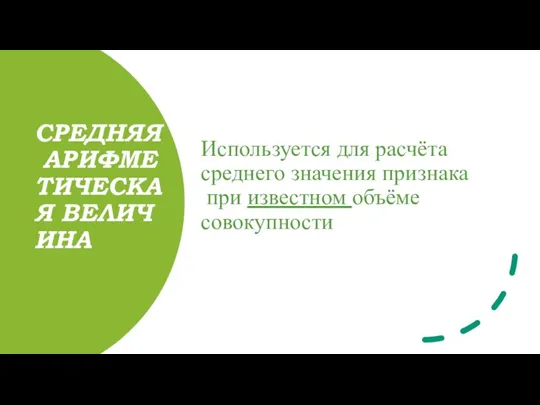 СРЕДНЯЯ АРИФМЕ ТИЧЕСКА Я ВЕЛИЧ ИНА

Используется для расчёта среднего значения признака при известном объёме совокупности